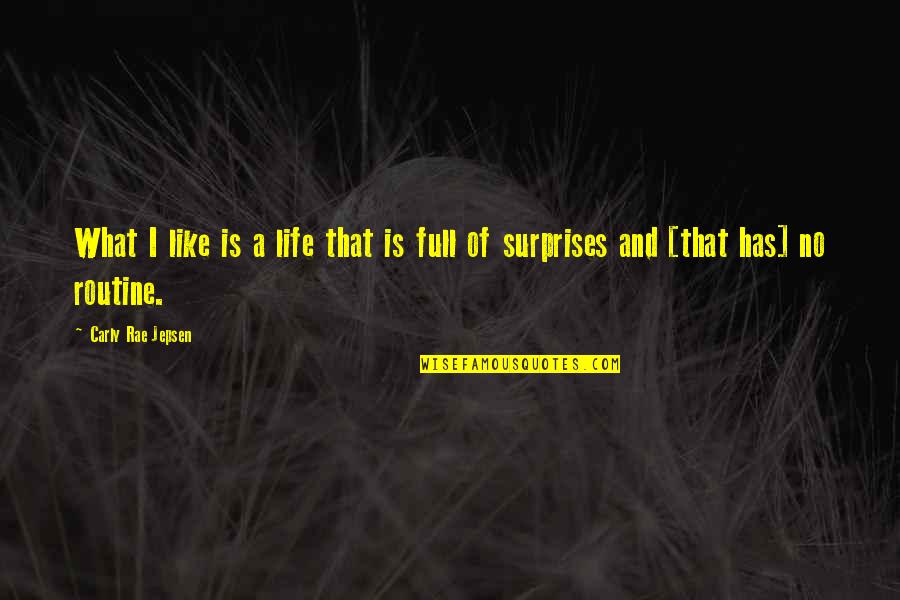 What I like is a life that is full of surprises and [that has] no routine.

~ Carly Rae Jepsen

WISEFAMOUSQUOTES.COM